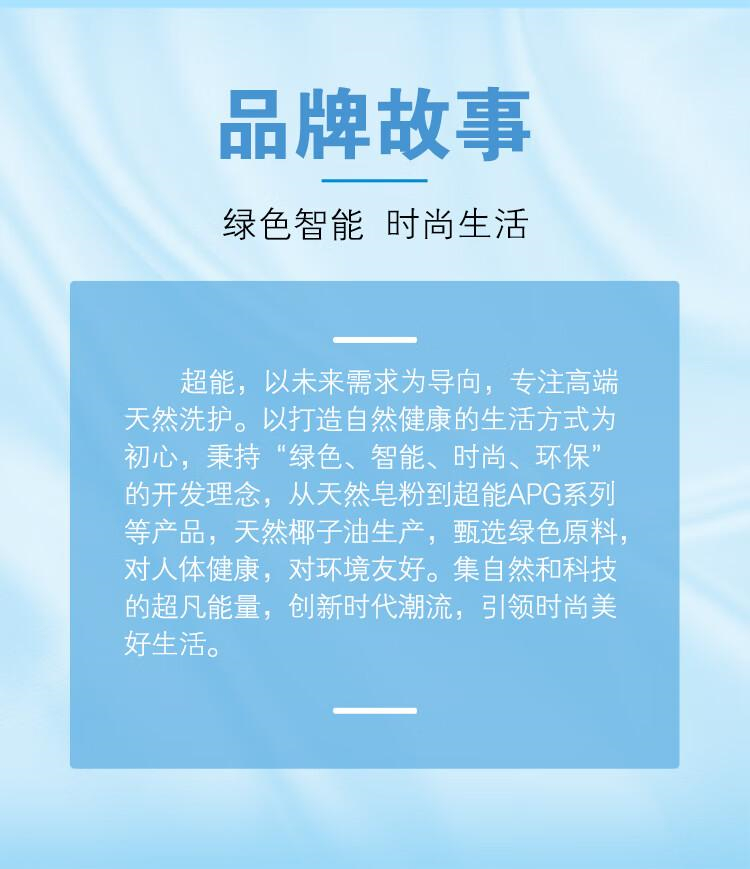 品牌故事

绿色智能 时尚生活

超能，以未来需求为导向，专注高端天然洗护。以打造自然健康的生活方式为初心，秉持“绿色、智能、时尚、环保”的开发理念，从天然皂粉到超能APG系列等产品，天然椰子油生产，甄选绿色原料，对人体健康，对环境友好。集自然和科技的超凡能量，创新时代潮流，引领时尚美好生活。